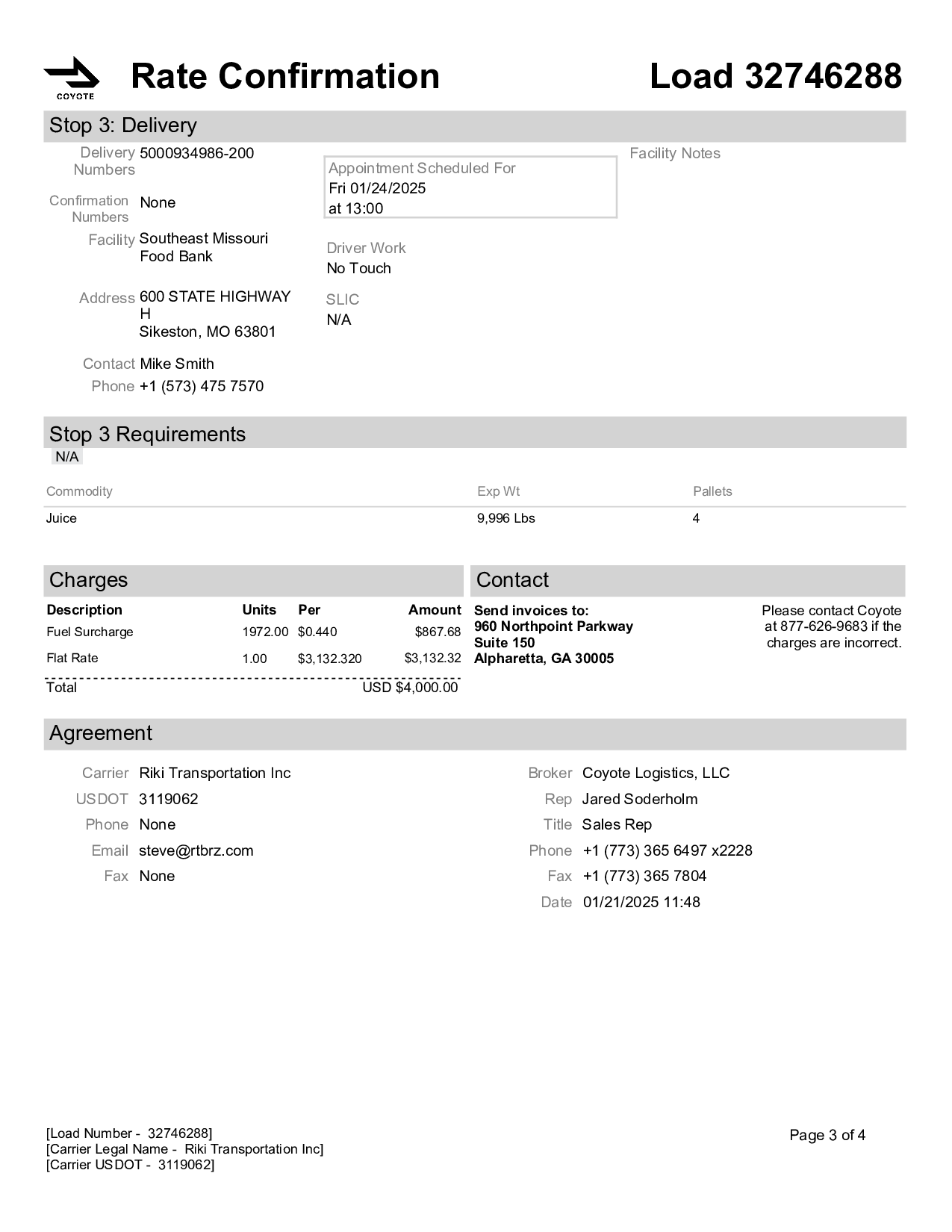 COYOTE

Rate Confirmation

Load 32746288

Stop 3: Delivery

Delivery Numbers 5000934986-200

Confirmation Numbers None

Facility Southeast Missouri Food Bank

Address 600 STATE HIGHWAY H
Sikeston, MO 63801

Contact Mike Smith

Phone +1 (573) 475 7570

Appointment Scheduled For
Fri 01/24/2025
at 13:00

Driver Work
No Touch

SLIC
N/A

Facility Notes

Stop 3 Requirements

N/A

| Commodity | Exp Wt | Pallets |
|---|---|---|
| Juice | 9,996 Lbs | 4 |

Charges

| Description | Units | Per | Amount |
|---|---|---|---|
| Fuel Surcharge | 1972.00 | $0.440 | $867.68 |
| Flat Rate | 1.00 | $3,132.320 | $3,132.32 |
| Total | | | USD $4,000.00 |

Contact

Send invoices to:
960 Northpoint Parkway
Suite 150
Alpharetta, GA 30005

Please contact Coyote at 877-626-9683 if the charges are incorrect.

Agreement

Carrier Riki Transportation Inc
USDOT 3119062
Phone None
Email steve@rtbrz.com
Fax None

Broker Coyote Logistics, LLC
Rep Jared Soderholm
Title Sales Rep
Phone +1 (773) 365 6497 x2228
Fax +1 (773) 365 7804
Date 01/21/2025 11:48

[Load Number - 32746288]
[Carrier Legal Name - Riki Transportation Inc]
[Carrier USDOT - 3119062]

Page 3 of 4